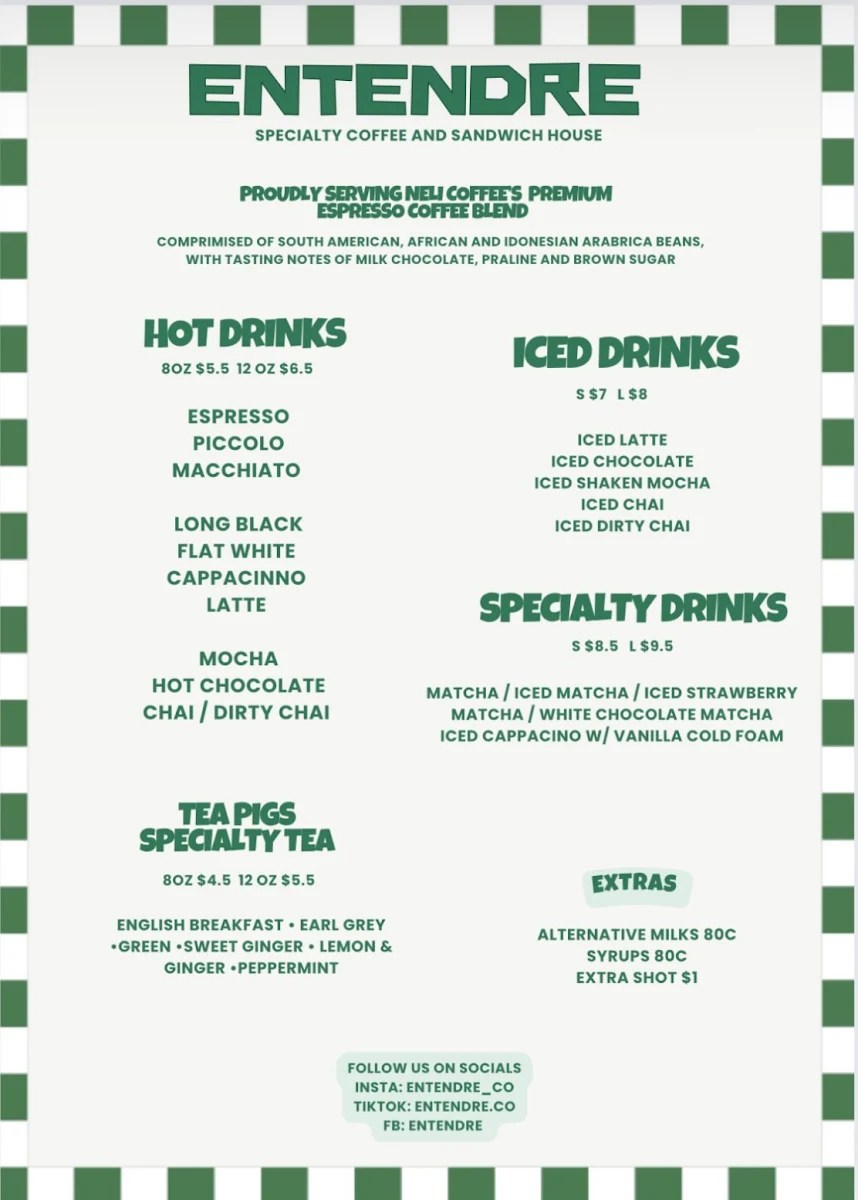 ENTENDRE

SPECIALTY COFFEE AND SANDWICH HOUSE

PROUDLY SERVING NELI COFFEE'S PREMIUM ESPRESSO COFFEE BLEND

COMPRIMISED OF SOUTH AMERICAN, AFRICAN AND IDONESIAN ARABRICA BEANS, WITH TASTING NOTES OF MILK CHOCOLATE, PRALINE AND BROWN SUGAR

HOT DRINKS

8OZ $5.5 12 OZ $6.5

ESPRESSO
PICCOLO
MACCHIATO

LONG BLACK
FLAT WHITE
CAPPACINNO
LATTE

MOCHA
HOT CHOCOLATE
CHAI / DIRTY CHAI

TEA PIGS SPECIALTY TEA

8OZ $4.5 12 OZ $5.5

ENGLISH BREAKFAST • EARL GREY •GREEN •SWEET GINGER • LEMON & GINGER •PEPPERMINT

ICED DRINKS

S $7 L $8

ICED LATTE
ICED CHOCOLATE
ICED SHAKEN MOCHA
ICED CHAI
ICED DIRTY CHAI

SPECIALTY DRINKS

S $8.5 L $9.5

MATCHA / ICED MATCHA / ICED STRAWBERRY MATCHA / WHITE CHOCOLATE MATCHA
ICED CAPPACINO W/ VANILLA COLD FOAM

EXTRAS

ALTERNATIVE MILKS 80C
SYRUPS 80C
EXTRA SHOT $1

FOLLOW US ON SOCIALS
INSTA: ENTENDRE_CO
TIKTOK: ENTENDRE.CO
FB: ENTENDRE